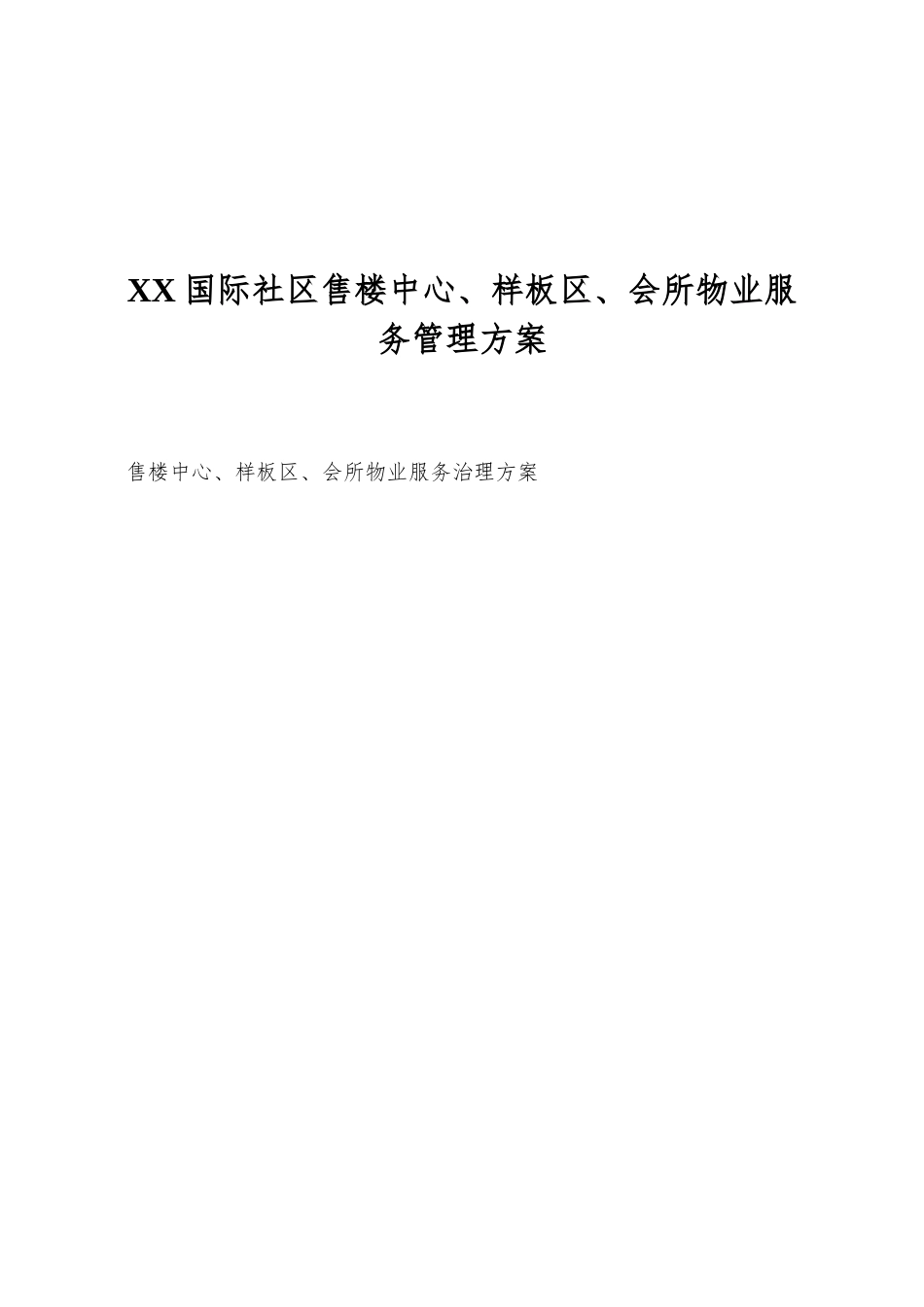 XX 国际社区售楼中心、样板区、会所物业服务管理方案

售楼中心、样板区、会所物业服务治理方案